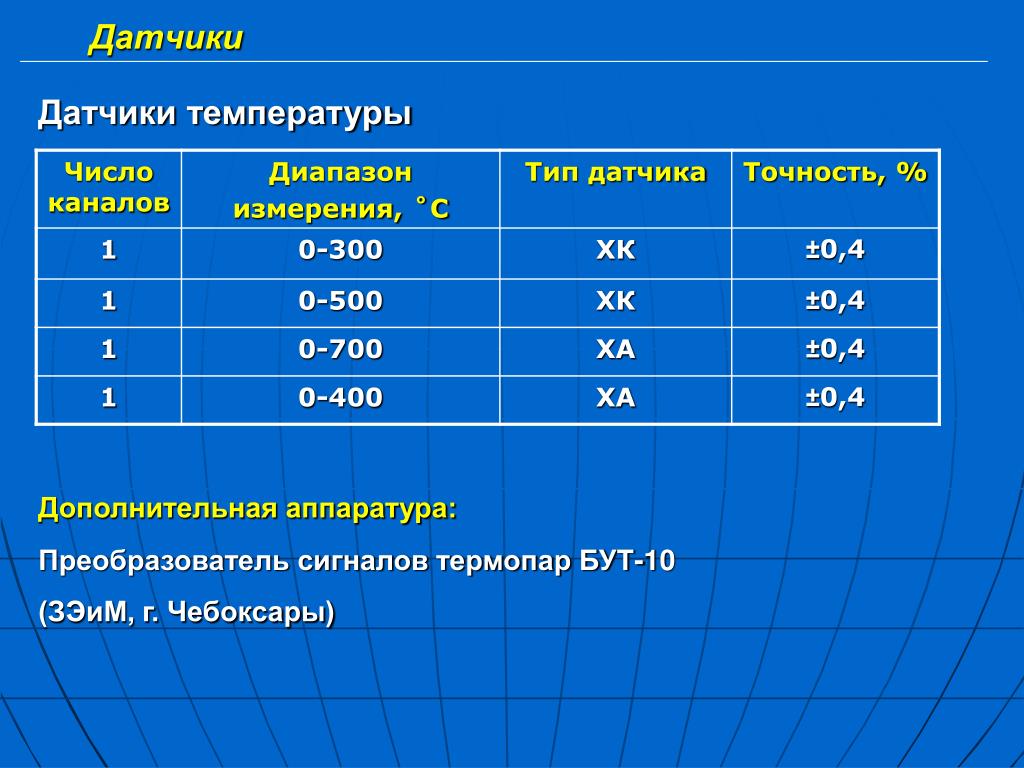 Датчики

Датчики температуры

| Число каналов | Диапазон измерения, ˚С | Тип датчика | Точность, % |
|---|---|---|---|
| 1 | 0-300 | ХК | ±0,4 |
| 1 | 0-500 | ХК | ±0,4 |
| 1 | 0-700 | ХА | ±0,4 |
| 1 | 0-400 | ХА | ±0,4 |

Дополнительная аппаратура:

Преобразователь сигналов термопар БУТ-10

(ЗЭиМ, г. Чебоксары)